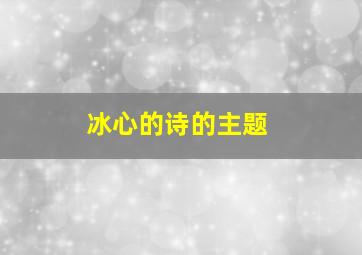 冰心的诗的主题